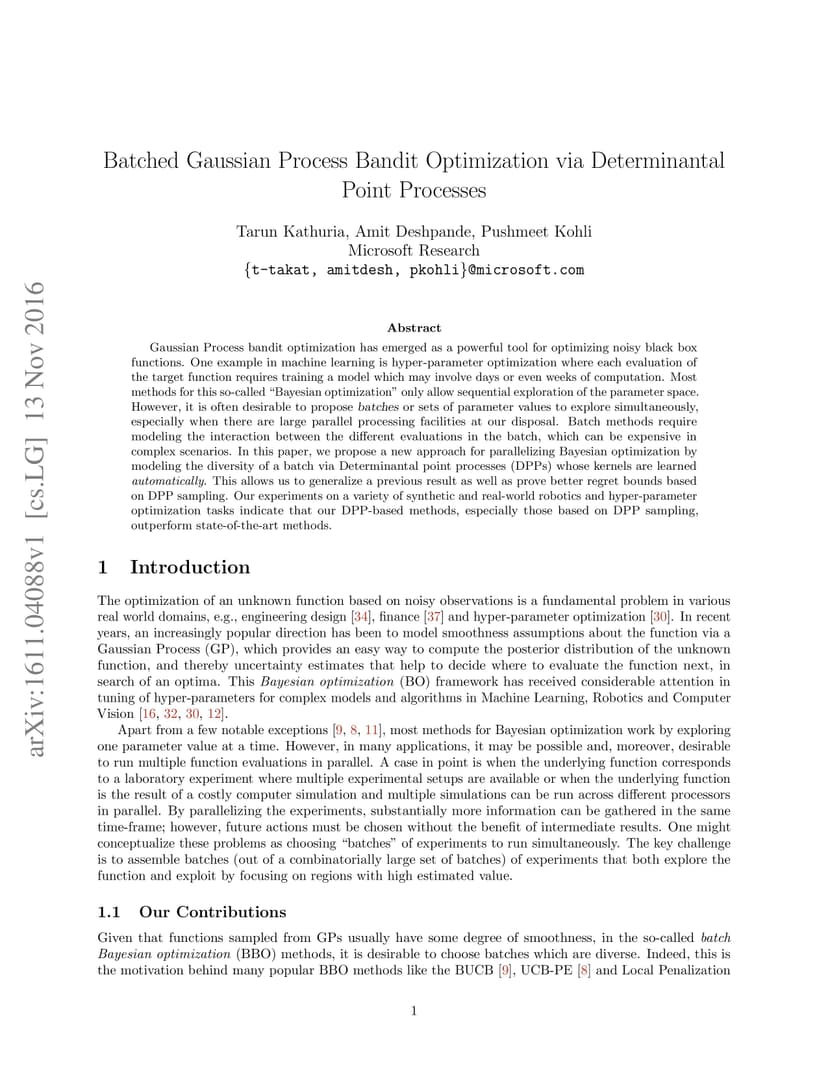 arXiv:1611.04088v1 [cs.LG] 13 Nov 2016

Batched Gaussian Process Bandit Optimization via Determinantal Point Processes

Tarun Kathuria, Amit Deshpande, Pushmeet Kohli
Microsoft Research
{t-takat, amitdesh, pkohli}@microsoft.com

Abstract

Gaussian Process bandit optimization has emerged as a powerful tool for optimizing noisy black box functions. One example in machine learning is hyper-parameter optimization where each evaluation of the target function requires training a model which may involve days or even weeks of computation. Most methods for this so-called "Bayesian optimization" only allow sequential exploration of the parameter space. However, it is often desirable to propose batches or sets of parameter values to explore simultaneously, especially when there are large parallel processing facilities at our disposal. Batch methods require modeling the interaction between the different evaluations in the batch, which can be expensive in complex scenarios. In this paper, we propose a new approach for parallelizing Bayesian optimization by modeling the diversity of a batch via Determinantal point processes (DPPs) whose kernels are learned automatically. This allows us to generalize a previous result as well as prove better regret bounds based on DPP sampling. Our experiments on a variety of synthetic and real-world robotics and hyper-parameter optimization tasks indicate that our DPP-based methods, especially those based on DPP sampling, outperform state-of-the-art methods.

1 Introduction

The optimization of an unknown function based on noisy observations is a fundamental problem in various real world domains, e.g., engineering design [34], finance [37] and hyper-parameter optimization [30]. In recent years, an increasingly popular direction has been to model smoothness assumptions about the function via a Gaussian Process (GP), which provides an easy way to compute the posterior distribution of the unknown function, and thereby uncertainty estimates that help to decide where to evaluate the function next, in search of an optima. This Bayesian optimization (BO) framework has received considerable attention in tuning of hyper-parameters for complex models and algorithms in Machine Learning, Robotics and Computer Vision [16, 32, 30, 12].

Apart from a few notable exceptions [9, 8, 11], most methods for Bayesian optimization work by exploring one parameter value at a time. However, in many applications, it may be possible and, moreover, desirable to run multiple function evaluations in parallel. A case in point is when the underlying function corresponds to a laboratory experiment where multiple experimental setups are available or when the underlying function is the result of a costly computer simulation and multiple simulations can be run across different processors in parallel. By parallelizing the experiments, substantially more information can be gathered in the same time-frame; however, future actions must be chosen without the benefit of intermediate results. One might conceptualize these problems as choosing "batches" of experiments to run simultaneously. The key challenge is to assemble batches (out of a combinatorially large set of batches) of experiments that both explore the function and exploit by focusing on regions with high estimated value.

1.1 Our Contributions

Given that functions sampled from GPs usually have some degree of smoothness, in the so-called batch Bayesian optimization (BBO) methods, it is desirable to choose batches which are diverse. Indeed, this is the motivation behind many popular BBO methods like the BUCB [9], UCB-PE [8] and Local Penalization

1